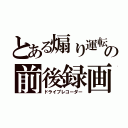 とある煽り運転の
前後録画
ドライブレコーダー